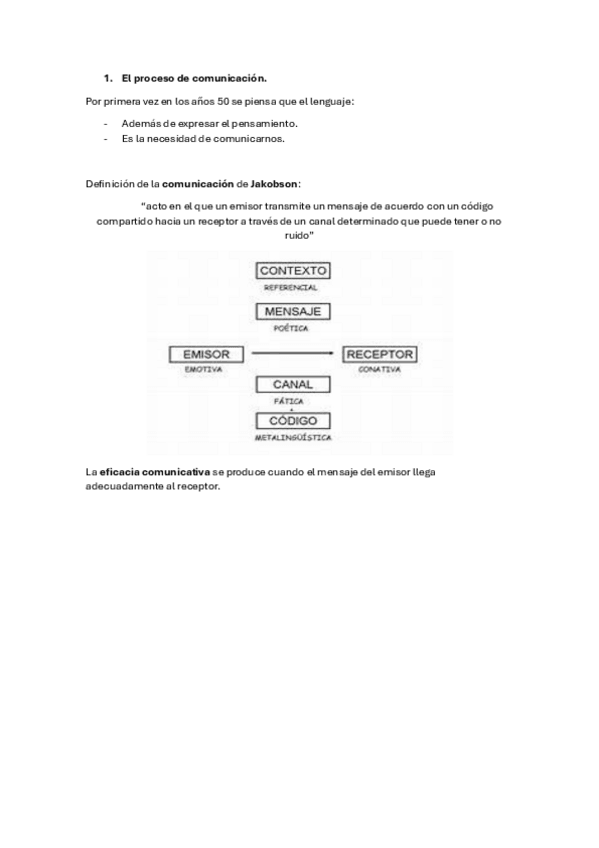 1. El proceso de comunicación.

Por primera vez en los años 50 se piensa que el lenguaje:

- Además de expresar el pensamiento.
- Es la necesidad de comunicarnos.

Definición de la comunicación de Jakobson:

"acto en el que un emisor transmite un mensaje de acuerdo con un código compartido hacia un receptor a través de un canal determinado que puede tener o no ruido"

CONTEXTO
REFERENCIAL
MENSAJE
POÉTICA
EMISOR
EMOTIVA
RECEPTOR
CONATIVA
CANAL
FÁTICA
CÓDIGO
METALINGÜÍSTICA

La eficacia comunicativa se produce cuando el mensaje del emisor llega adecuadamente al receptor.